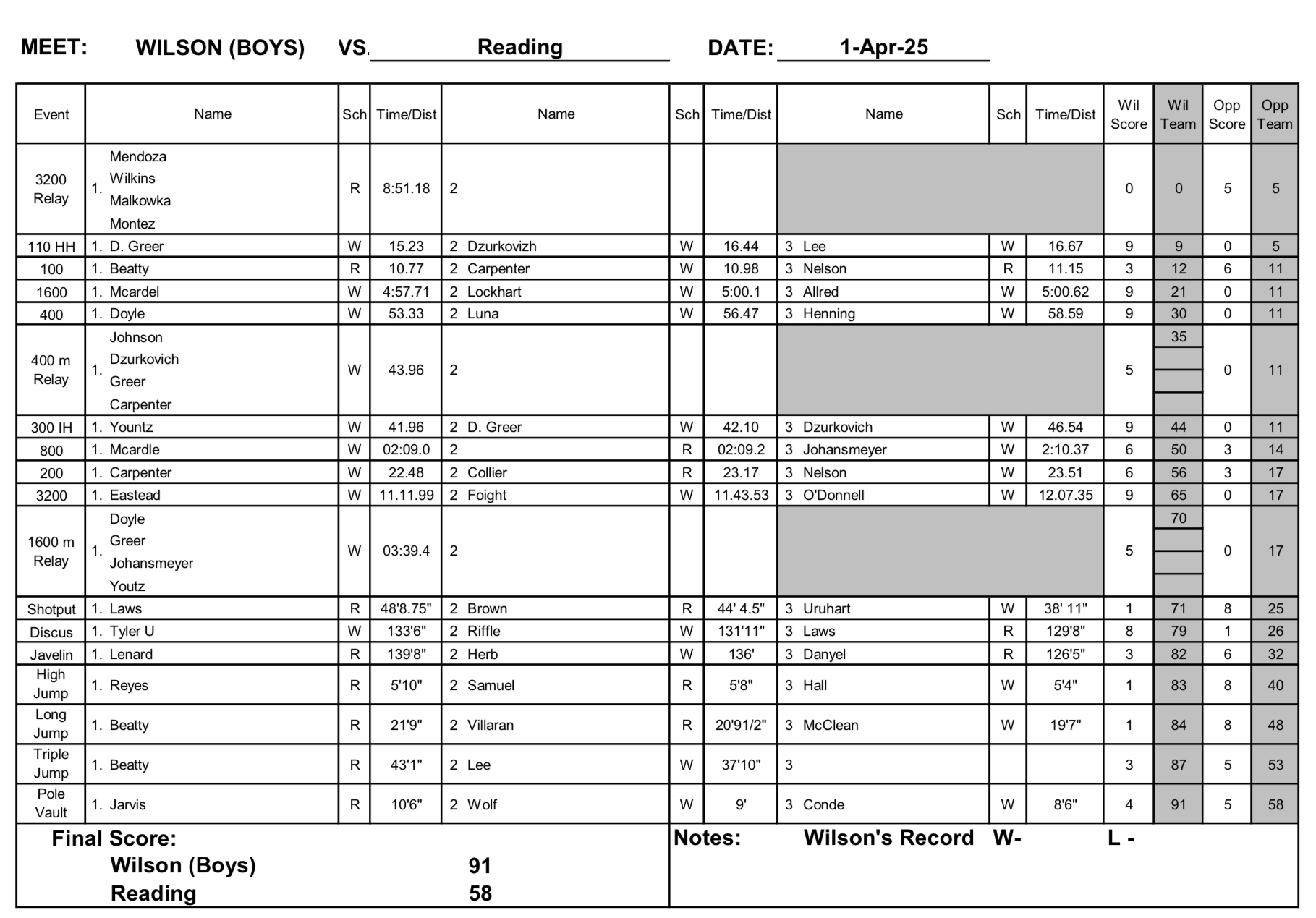 MEET: WILSON (BOYS) VS. Reading DATE: 1-Apr-25

| Event | Name | Sch | Time/Dist | Name | Sch | Time/Dist | Name | Sch | Time/Dist | Wil Score | Wil Team | Opp Score | Opp Team |
|---|---|---|---|---|---|---|---|---|---|---|---|---|---|
| 3200 Relay | 1. Mendoza Wilkins Malkowka Montez | R | 8:51.18 | 2 | | | | | | 0 | 0 | 5 | 5 |
| 110 HH | 1. D. Greer | W | 15.23 | 2 Dzurkovizh | W | 16.44 | 3 Lee | W | 16.67 | 9 | 9 | 0 | 5 |
| 100 | 1. Beatty | R | 10.77 | 2 Carpenter | W | 10.98 | 3 Nelson | R | 11.15 | 3 | 12 | 6 | 11 |
| 1600 | 1. Mcardel | W | 4:57.71 | 2 Lockhart | W | 5:00.1 | 3 Allred | W | 5:00.62 | 9 | 21 | 0 | 11 |
| 400 | 1. Doyle | W | 53.33 | 2 Luna | W | 56.47 | 3 Henning | W | 58.59 | 9 | 30 | 0 | 11 |
| 400 m Relay | 1. Johnson Dzurkovich Greer Carpenter | W | 43.96 | 2 | | | | | | 5 | 35 | 0 | 11 |
| 300 IH | 1. Yountz | W | 41.96 | 2 D. Greer | W | 42.10 | 3 Dzurkovich | W | 46.54 | 9 | 44 | 0 | 11 |
| 800 | 1. Mcardle | W | 02:09.0 | 2 | R | 02:09.2 | 3 Johansmeyer | W | 2:10.37 | 6 | 50 | 3 | 14 |
| 200 | 1. Carpenter | W | 22.48 | 2 Collier | R | 23.17 | 3 Nelson | W | 23.51 | 6 | 56 | 3 | 17 |
| 3200 | 1. Eastead | W | 11.11.99 | 2 Foight | W | 11.43.53 | 3 O'Donnell | W | 12.07.35 | 9 | 65 | 0 | 17 |
| 1600 m Relay | 1. Doyle Greer Johansmeyer Youtz | W | 03:39.4 | 2 | | | | | | 5 | 70 | 0 | 17 |
| Shotput | 1. Laws | R | 48'8.75" | 2 Brown | R | 44' 4.5" | 3 Uruhart | W | 38' 11" | 1 | 71 | 8 | 25 |
| Discus | 1. Tyler U | W | 133'6" | 2 Riffle | W | 131'11" | 3 Laws | R | 129'8" | 8 | 79 | 1 | 26 |
| Javelin | 1. Lenard | R | 139'8" | 2 Herb | W | 136' | 3 Danyel | R | 126'5" | 3 | 82 | 6 | 32 |
| High Jump | 1. Reyes | R | 5'10" | 2 Samuel | R | 5'8" | 3 Hall | W | 5'4" | 1 | 83 | 8 | 40 |
| Long Jump | 1. Beatty | R | 21'9" | 2 Villaran | R | 20'91/2" | 3 McClean | W | 19'7" | 1 | 84 | 8 | 48 |
| Triple Jump | 1. Beatty | R | 43'1" | 2 Lee | W | 37'10" | 3 | | | 3 | 87 | 5 | 53 |
| Pole Vault | 1. Jarvis | R | 10'6" | 2 Wolf | W | 9' | 3 Conde | W | 8'6" | 4 | 91 | 5 | 58 |

Final Score:
Wilson (Boys) 91
Reading 58

Notes: Wilson's Record W- L -